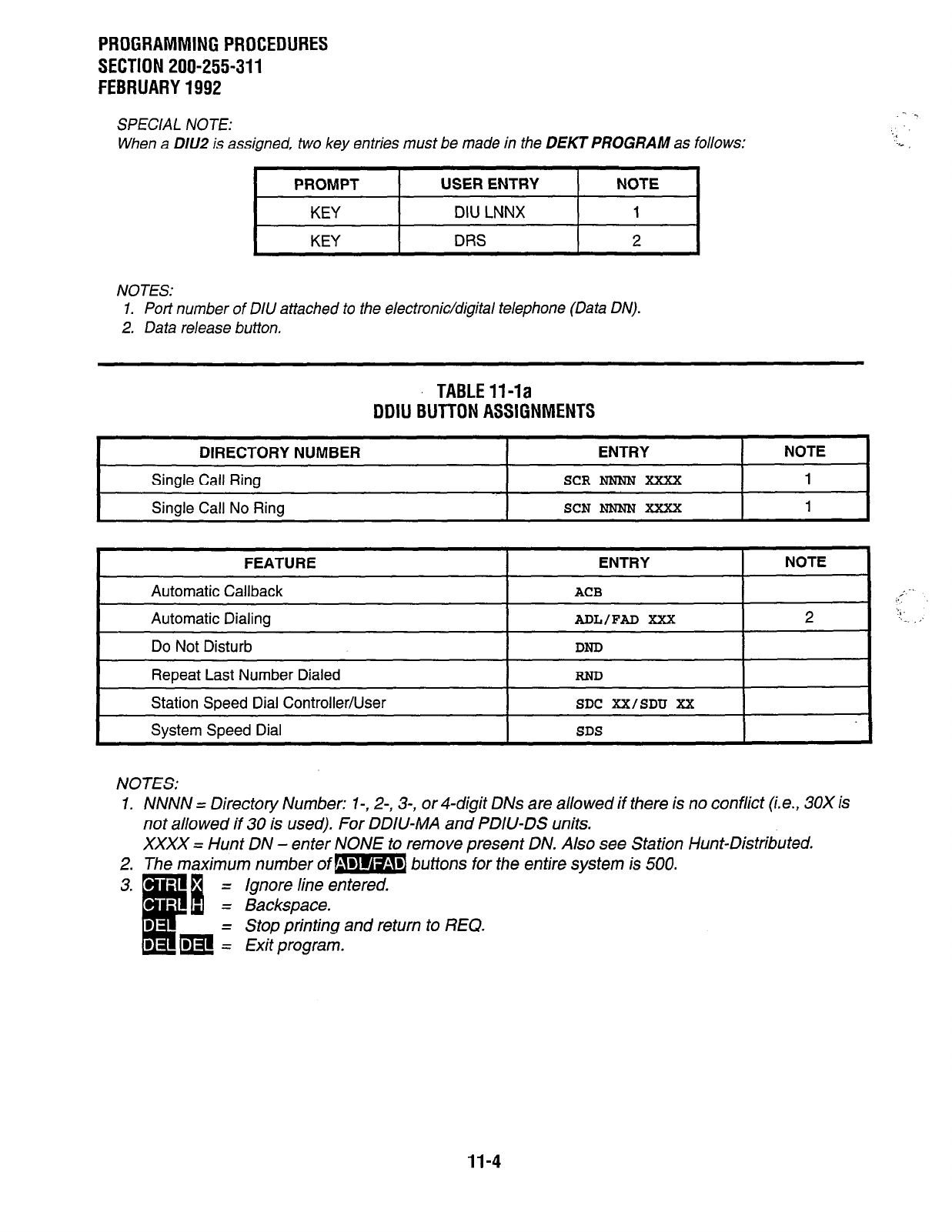 PROGRAMMING PROCEDURES
SECTION 200-255-311
FEBRUARY 1992

SPECIAL NOTE:
When a DIU2 is assigned, two key entries must be made in the DEKT PROGRAM as follows:

| PROMPT | USER ENTRY | NOTE |
|---|---|---|
| KEY | DIU LNNX | 1 |
| KEY | DRS | 2 |

NOTES:
1. Port number of DIU attached to the electronic/digital telephone (Data DN).
2. Data release button.

TABLE 11-1a
DDIU BUTTON ASSIGNMENTS

| DIRECTORY NUMBER | ENTRY | NOTE |
|---|---|---|
| Single Call Ring | SCR NNNN XXXX | 1 |
| Single Call No Ring | SCN NNNN XXXX | 1 |

| FEATURE | ENTRY | NOTE |
|---|---|---|
| Automatic Callback | ACB | |
| Automatic Dialing | ADL/FAD XXX | 2 |
| Do Not Disturb | DND | |
| Repeat Last Number Dialed | RND | |
| Station Speed Dial Controller/User | SDC XX/SDU XX | |
| System Speed Dial | SDS | |

NOTES:
1. NNNN = Directory Number: 1-, 2-, 3-, or 4-digit DNs are allowed if there is no conflict (i.e., 30X is not allowed if 30 is used). For DDIU-MA and PDIU-DS units.
XXXX = Hunt DN – enter NONE to remove present DN. Also see Station Hunt-Distributed.
2. The maximum number of ADL/FAD buttons for the entire system is 500.
3. CTRL X = Ignore line entered.
CTRL H = Backspace.
DEL = Stop printing and return to REQ.
DEL DEL = Exit program.

11-4